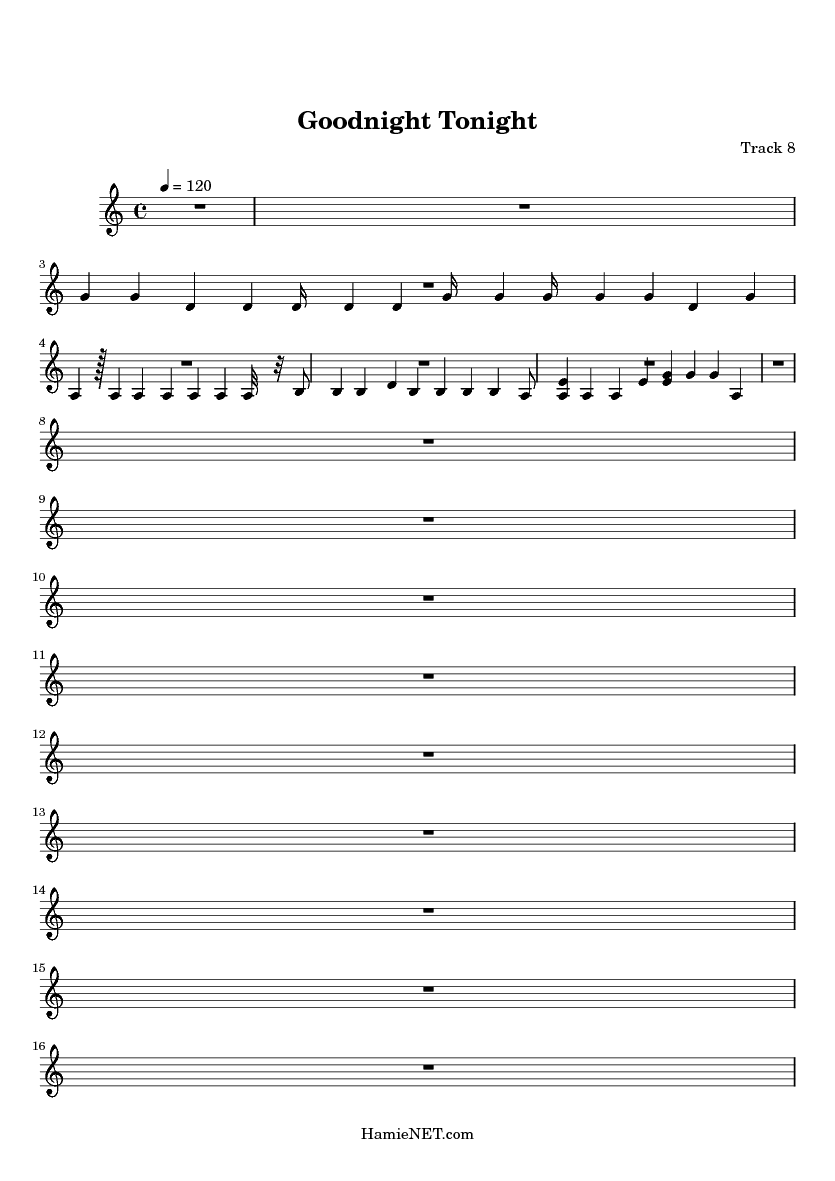 Goodnight Tonight

Track 8

= 120

3

4

8

9

10

11

12

13

14

15

16

HamieNET.com